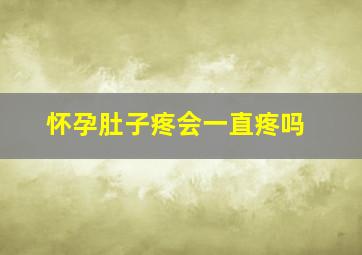 怀孕肚子疼会一直疼吗